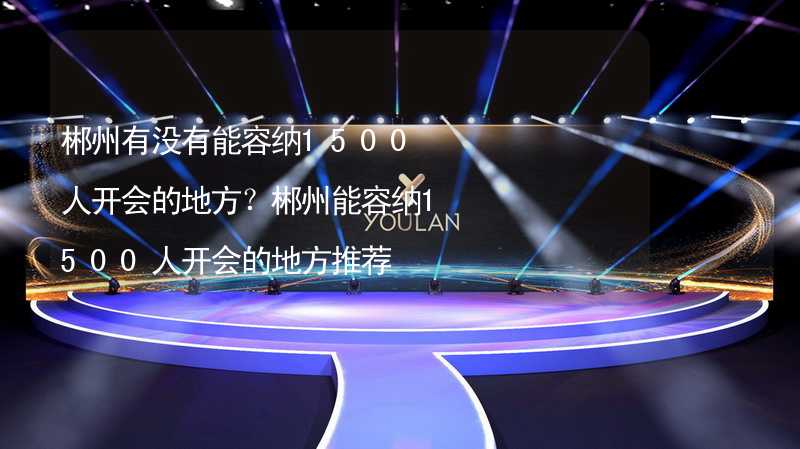 郴州有没有能容纳1500人开会的地方？郴州能容纳1500人开会的地方推荐

YOULAN